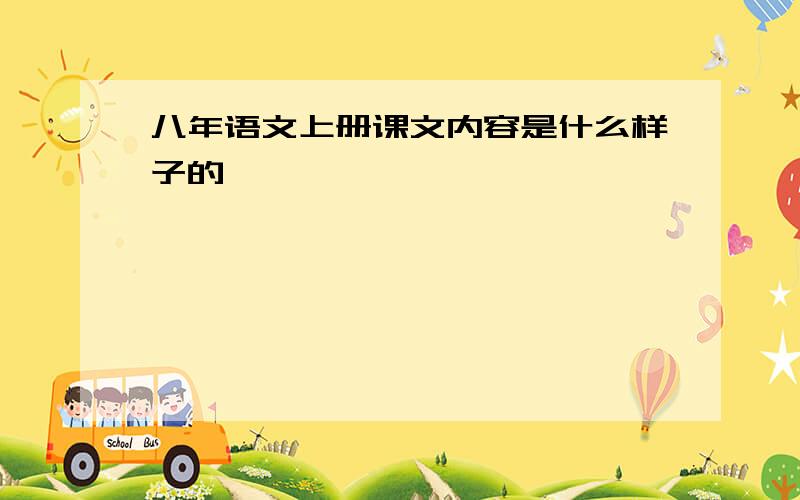 八年语文上册课文内容是什么样子的

5

9

School Bus